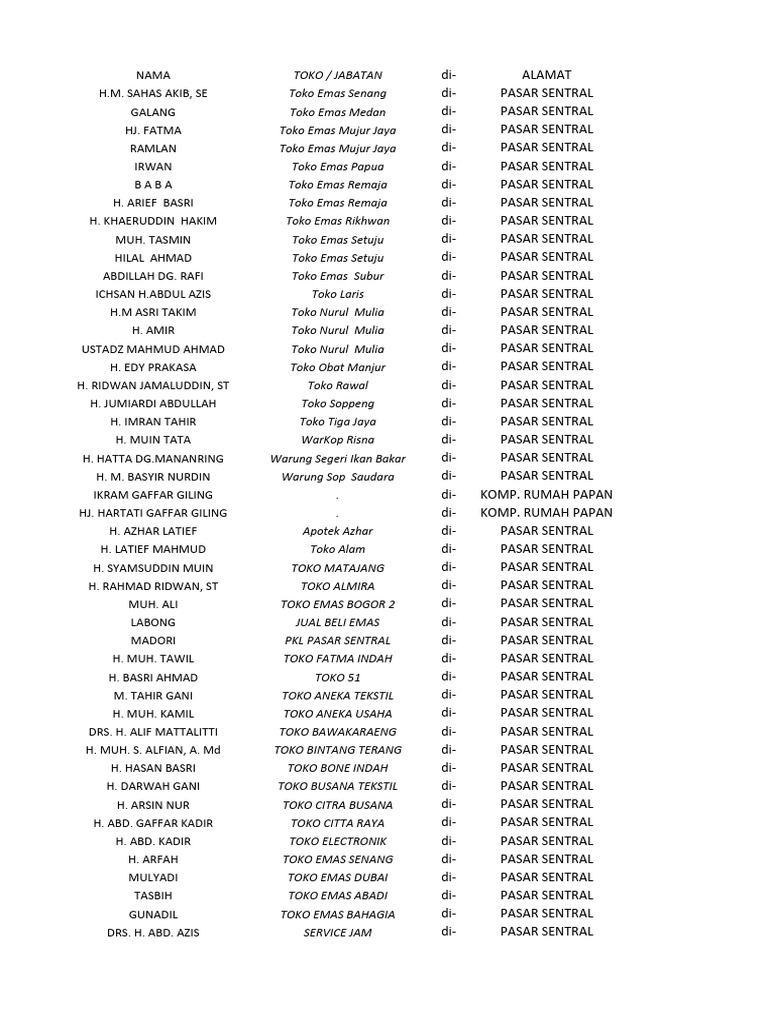 | NAMA | TOKO / JABATAN | di- | ALAMAT |
|---|---|---|---|
| H.M. SAHAS AKIB, SE | Toko Emas Senang | di- | PASAR SENTRAL |
| GALANG | Toko Emas Medan | di- | PASAR SENTRAL |
| HJ. FATMA | Toko Emas Mujur Jaya | di- | PASAR SENTRAL |
| RAMLAN | Toko Emas Mujur Jaya | di- | PASAR SENTRAL |
| IRWAN | Toko Emas Papua | di- | PASAR SENTRAL |
| B A B A | Toko Emas Remaja | di- | PASAR SENTRAL |
| H. ARIEF BASRI | Toko Emas Remaja | di- | PASAR SENTRAL |
| H. KHAERUDDIN HAKIM | Toko Emas Rikhwan | di- | PASAR SENTRAL |
| MUH. TASMIN | Toko Emas Setuju | di- | PASAR SENTRAL |
| HILAL AHMAD | Toko Emas Setuju | di- | PASAR SENTRAL |
| ABDILLAH DG. RAFI | Toko Emas Subur | di- | PASAR SENTRAL |
| ICHSAN H.ABDUL AZIS | Toko Laris | di- | PASAR SENTRAL |
| H.M ASRI TAKIM | Toko Nurul Mulia | di- | PASAR SENTRAL |
| H. AMIR | Toko Nurul Mulia | di- | PASAR SENTRAL |
| USTADZ MAHMUD AHMAD | Toko Nurul Mulia | di- | PASAR SENTRAL |
| H. EDY PRAKASA | Toko Obat Manjur | di- | PASAR SENTRAL |
| H. RIDWAN JAMALUDDIN, ST | Toko Rawal | di- | PASAR SENTRAL |
| H. JUMIARDI ABDULLAH | Toko Soppeng | di- | PASAR SENTRAL |
| H. IMRAN TAHIR | Toko Tiga Jaya | di- | PASAR SENTRAL |
| H. MUIN TATA | WarKop Risna | di- | PASAR SENTRAL |
| H. HATTA DG.MANANRING | Warung Segeri Ikan Bakar | di- | PASAR SENTRAL |
| H. M. BASYIR NURDIN | Warung Sop Saudara | di- | PASAR SENTRAL |
| IKRAM GAFFAR GILING | . | di- | KOMP. RUMAH PAPAN |
| HJ. HARTATI GAFFAR GILING | . | di- | KOMP. RUMAH PAPAN |
| H. AZHAR LATIEF | Apotek Azhar | di- | PASAR SENTRAL |
| H. LATIEF MAHMUD | Toko Alam | di- | PASAR SENTRAL |
| H. SYAMSUDDIN MUIN | TOKO MATAJANG | di- | PASAR SENTRAL |
| H. RAHMAD RIDWAN, ST | TOKO ALMIRA | di- | PASAR SENTRAL |
| MUH. ALI | TOKO EMAS BOGOR 2 | di- | PASAR SENTRAL |
| LABONG | JUAL BELI EMAS | di- | PASAR SENTRAL |
| MADORI | PKL PASAR SENTRAL | di- | PASAR SENTRAL |
| H. MUH. TAWIL | TOKO FATMA INDAH | di- | PASAR SENTRAL |
| H. BASRI AHMAD | TOKO 51 | di- | PASAR SENTRAL |
| M. TAHIR GANI | TOKO ANEKA TEKSTIL | di- | PASAR SENTRAL |
| H. MUH. KAMIL | TOKO ANEKA USAHA | di- | PASAR SENTRAL |
| DRS. H. ALIF MATTALITTI | TOKO BAWAKARAENG | di- | PASAR SENTRAL |
| H. MUH. S. ALFIAN, A. Md | TOKO BINTANG TERANG | di- | PASAR SENTRAL |
| H. HASAN BASRI | TOKO BONE INDAH | di- | PASAR SENTRAL |
| H. DARWAH GANI | TOKO BUSANA TEKSTIL | di- | PASAR SENTRAL |
| H. ARSIN NUR | TOKO CITRA BUSANA | di- | PASAR SENTRAL |
| H. ABD. GAFFAR KADIR | TOKO CITTA RAYA | di- | PASAR SENTRAL |
| H. ABD. KADIR | TOKO ELECTRONIK | di- | PASAR SENTRAL |
| H. ARFAH | TOKO EMAS SENANG | di- | PASAR SENTRAL |
| MULYADI | TOKO EMAS DUBAI | di- | PASAR SENTRAL |
| TASBIH | TOKO EMAS ABADI | di- | PASAR SENTRAL |
| GUNADIL | TOKO EMAS BAHAGIA | di- | PASAR SENTRAL |
| DRS. H. ABD. AZIS | SERVICE JAM | di- | PASAR SENTRAL |